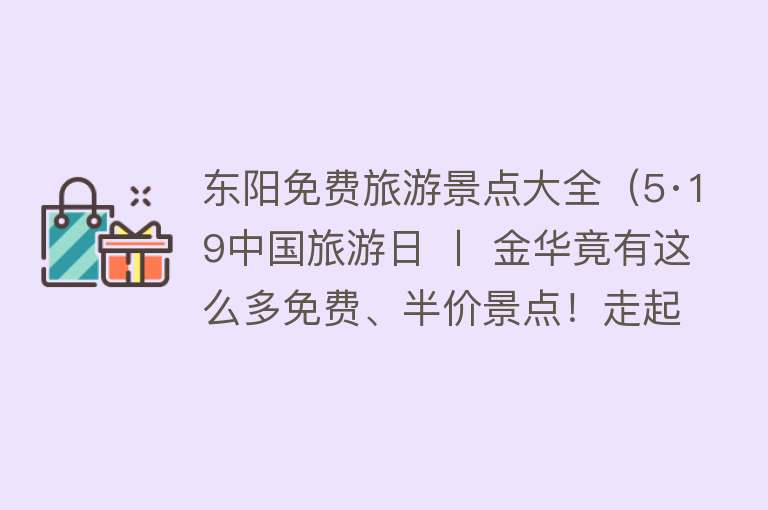 东阳免费旅游景点大全（5·19中国旅游日 丨 金华竟有这么多免费、半价景点！走起